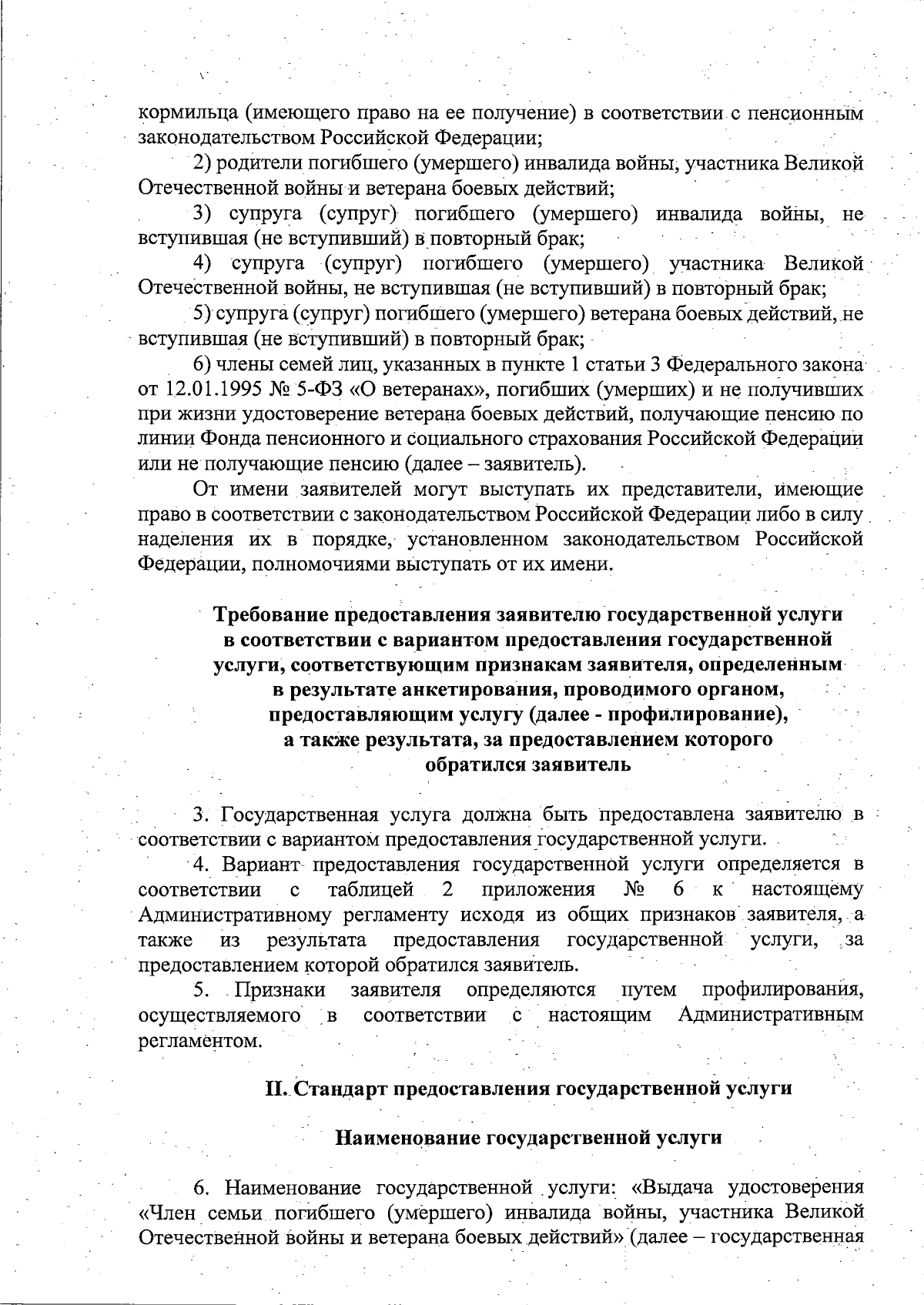 кормильца (имеющего право на ее получение) в соответствии с пенсионным законодательством Российской Федерации;

2) родители погибшего (умершего) инвалида войны, участника Великой Отечественной войны и ветерана боевых действий;

3) супруга (супруг) погибшего (умершего) инвалида войны, не вступившая (не вступивший) в повторный брак;

4) супруга (супруг) погибшего (умершего) участника Великой Отечественной войны, не вступившая (не вступивший) в повторный брак;

5) супруга (супруг) погибшего (умершего) ветерана боевых действий, не вступившая (не вступивший) в повторный брак;

6) члены семей лиц, указанных в пункте 1 статьи 3 Федерального закона от 12.01.1995 № 5-ФЗ «О ветеранах», погибших (умерших) и не получивших при жизни удостоверение ветерана боевых действий, получающие пенсию по линии Фонда пенсионного и социального страхования Российской Федерации или не получающие пенсию (далее – заявитель).

От имени заявителей могут выступать их представители, имеющие право в соответствии с законодательством Российской Федерации либо в силу наделения их в порядке, установленном законодательством Российской Федерации, полномочиями выступать от их имени.

Требование предоставления заявителю государственной услуги в соответствии с вариантом предоставления государственной услуги, соответствующим признакам заявителя, определенным в результате анкетирования, проводимого органом, предоставляющим услугу (далее - профилирование), а также результата, за предоставлением которого обратился заявитель

3. Государственная услуга должна быть предоставлена заявителю в соответствии с вариантом предоставления государственной услуги.

4. Вариант предоставления государственной услуги определяется в соответствии с таблицей 2 приложения № 6 к настоящему Административному регламенту исходя из общих признаков заявителя, а также из результата предоставления государственной услуги, за предоставлением которой обратился заявитель.

5. Признаки заявителя определяются путем профилирования, осуществляемого в соответствии с настоящим Административным регламентом.

II. Стандарт предоставления государственной услуги

Наименование государственной услуги

6. Наименование государственной услуги: «Выдача удостоверения «Член семьи погибшего (умершего) инвалида войны, участника Великой Отечественной войны и ветерана боевых действий» (далее – государственная